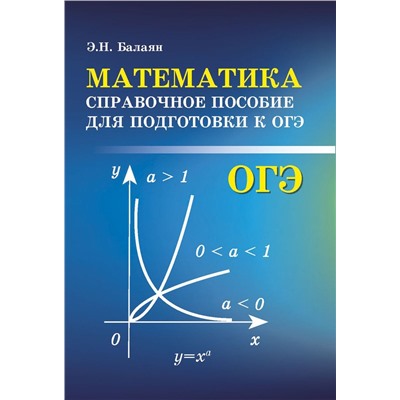 Э.Н. Балаян

МАТЕМАТИКА
СПРАВОЧНОЕ ПОСОБИЕ
ДЛЯ ПОДГОТОВКИ К ОГЭ

ОГЭ

$y$
$a > 1$
$0 < a < 1$
$a < 0$
$0$
$x$
$y=x^a$